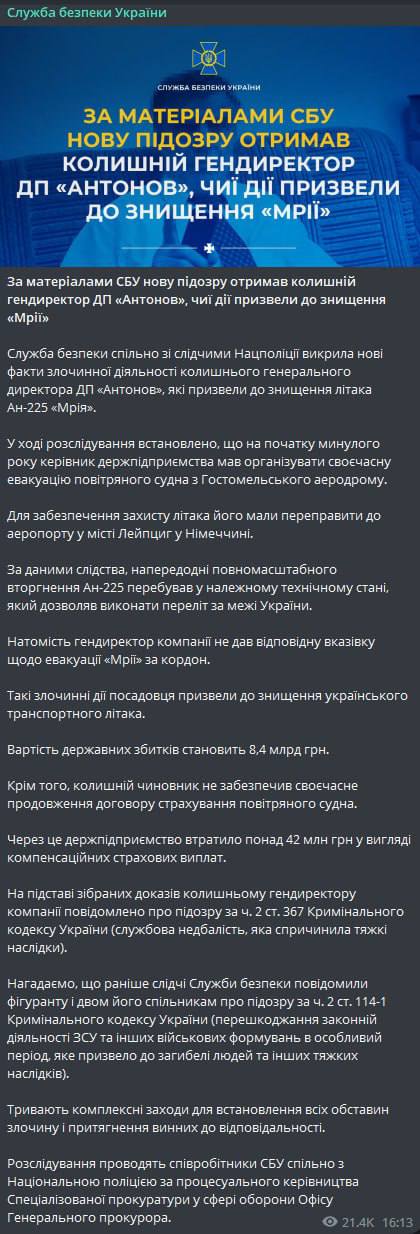 Служба безпеки України

СЛУЖБА БЕЗПЕКИ УКРАЇНИ

ЗА МАТЕРІАЛАМИ СБУ НОВУ ПІДОЗРУ ОТРИМАВ КОЛИШНІЙ ГЕНДИРЕКТОР ДП «АНТОНОВ», ЧИЇ ДІЇ ПРИЗВЕЛИ ДО ЗНИЩЕННЯ «МРІЇ»

За матеріалами СБУ нову підозру отримав колишній гендиректор ДП «Антонов», чиї дії призвели до знищення «Мрії»

Служба безпеки спільно зі слідчими Нацполіції викрила нові факти злочинної діяльності колишнього генерального директора ДП «Антонов», які призвели до знищення літака Ан-225 «Мрія».

У ході розслідування встановлено, що на початку минулого року керівник держпідприємства мав організувати своєчасну евакуацію повітряного судна з Гостомельського аеродрому.

Для забезпечення захисту літака його мали переправити до аеропорту у місті Лейпциг у Німеччині.

За даними слідства, напередодні повномасштабного вторгнення Ан-225 перебував у належному технічному стані, який дозволяв виконати переліт за межі України.

Натомість гендиректор компанії не дав відповідну вказівку щодо евакуації «Мрії» за кордон.

Такі злочинні дії посадовця призвели до знищення українського транспортного літака.

Вартість державних збитків становить 8,4 млрд грн.

Крім того, колишній чиновник не забезпечив своєчасне продовження договору страхування повітряного судна.

Через це держпідприємство втратило понад 42 млн грн у вигляді компенсаційних страхових виплат.

На підставі зібраних доказів колишньому гендиректору компанії повідомлено про підозру за ч. 2 ст. 367 Кримінального кодексу України (службова недбалість, яка спричинила тяжкі наслідки).

Нагадаємо, що раніше слідчі Служби безпеки повідомили фігуранту і двом його спільникам про підозру за ч. 2 ст. 114-1 Кримінального кодексу України (перешкоджання законній діяльності ЗСУ та інших військових формувань в особливий період, яке призвело до загибелі людей та інших тяжких наслідків).

Тривають комплексні заходи для встановлення всіх обставин злочину і притягнення винних до відповідальності.

Розслідування проводять співробітники СБУ спільно з Національною поліцією за процесуального керівництва Спеціалізованої прокуратури у сфері оборони Офісу Генерального прокурора.

21.4K 16:13